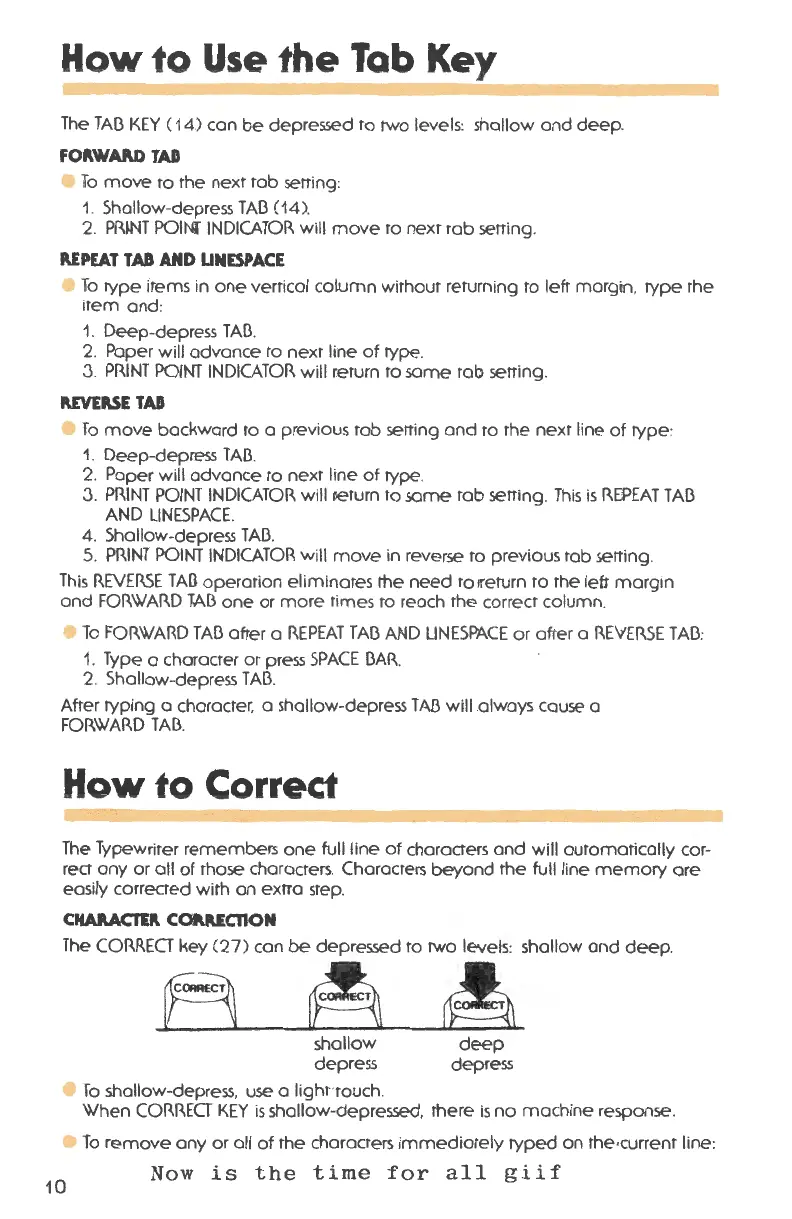 How to Use the Tab Key

The TAB KEY (14) can be depressed to two levels: shallow and deep.

FORWARD TAB

To move to the next tab setting:

1. Shallow-depress TAB (14).
2. PRINT POINT INDICATOR will move to next tab setting.

REPEAT TAB AND LINESPACE

To type items in one vertical column without returning to left margin, type the item and:

1. Deep-depress TAB.
2. Paper will advance to next line of type.
3. PRINT POINT INDICATOR will return to same tab setting.

REVERSE TAB

To move backward to a previous tab setting and to the next line of type:

1. Deep-depress TAB.
2. Paper will advance to next line of type.
3. PRINT POINT INDICATOR will return to same tab setting. This is REPEAT TAB AND LINESPACE.
4. Shallow-depress TAB.
5. PRINT POINT INDICATOR will move in reverse to previous tab setting.

This REVERSE TAB operation eliminates the need to return to the left margin and FORWARD TAB one or more times to reach the correct column.

To FORWARD TAB after a REPEAT TAB AND LINESPACE or after a REVERSE TAB:

1. Type a character or press SPACE BAR.
2. Shallow-depress TAB.

After typing a character, a shallow-depress TAB will always cause a FORWARD TAB.

How to Correct

The Typewriter remembers one full line of characters and will automatically correct any or all of those characters. Characters beyond the full line memory are easily corrected with an extra step.

CHARACTER CORRECTION

The CORRECT key (27) can be depressed to two levels: shallow and deep.

CORRECT CORRECT CORRECT

shallow depress

deep depress

To shallow-depress, use a light touch.
When CORRECT KEY is shallow-depressed, there is no machine response.

To remove any or all of the characters immediately typed on the current line:

Now is the time for all giif

10